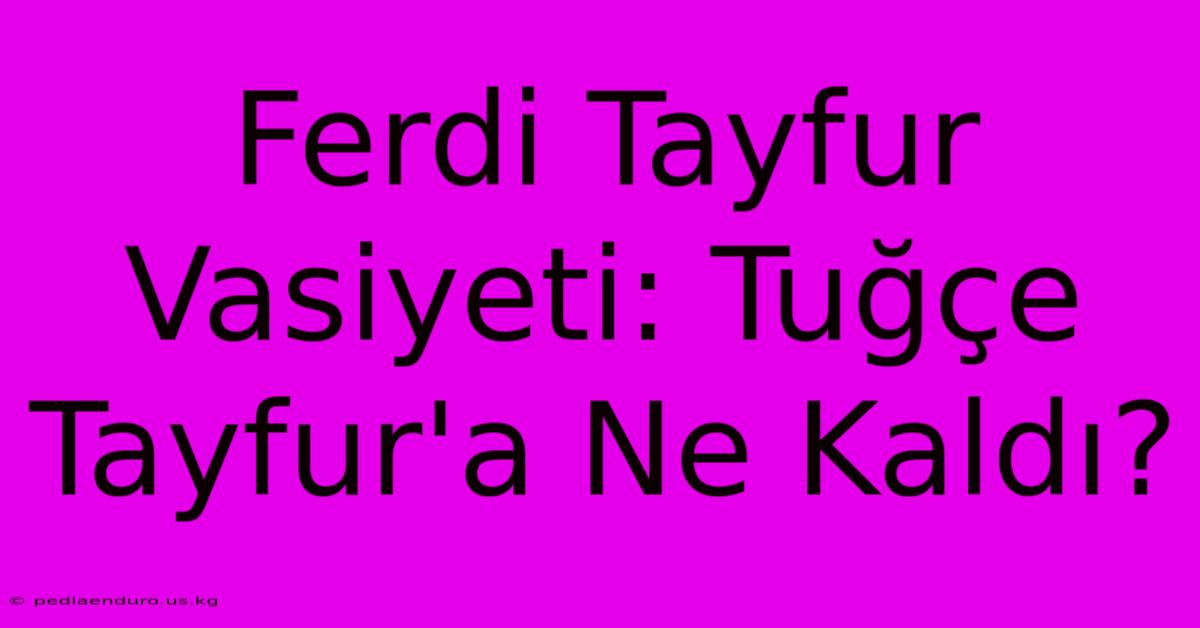 Ferdi Tayfur Vasiyeti: Tuğçe Tayfur'a Ne Kaldı?

© pediaenduro.us.kg